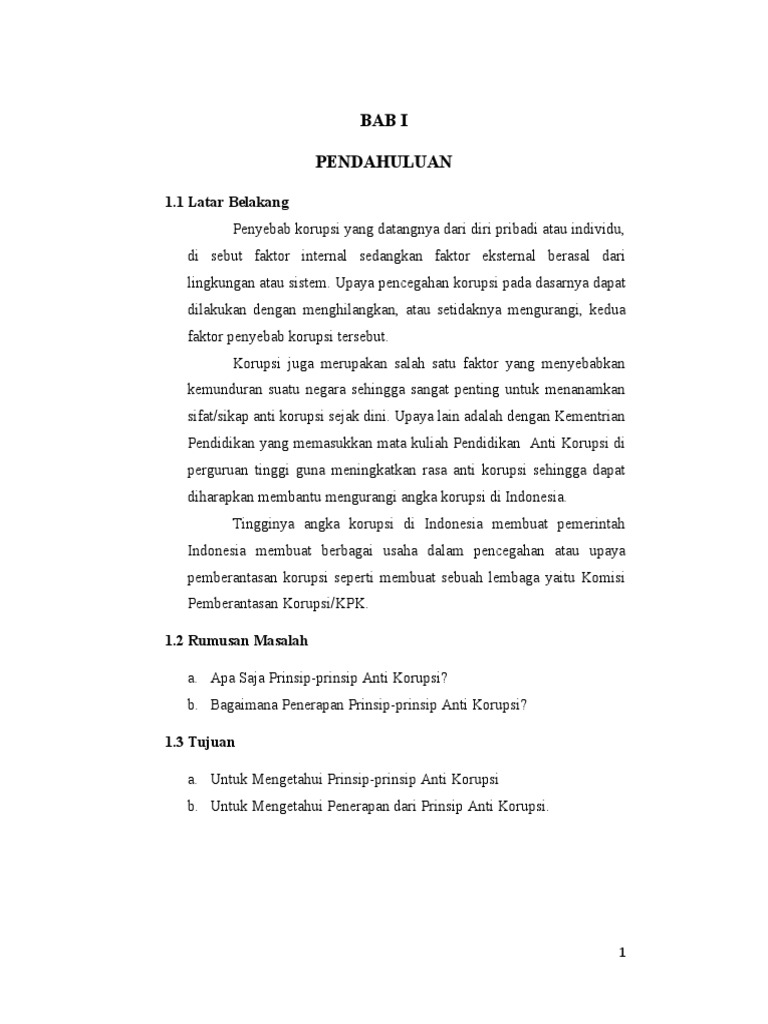 BAB I

PENDAHULUAN

1.1 Latar Belakang

Penyebab korupsi yang datangnya dari diri pribadi atau individu, di sebut faktor internal sedangkan faktor eksternal berasal dari lingkungan atau sistem. Upaya pencegahan korupsi pada dasarnya dapat dilakukan dengan menghilangkan, atau setidaknya mengurangi, kedua faktor penyebab korupsi tersebut.

Korupsi juga merupakan salah satu faktor yang menyebabkan kemunduran suatu negara sehingga sangat penting untuk menanamkan sifat/sikap anti korupsi sejak dini. Upaya lain adalah dengan Kementrian Pendidikan yang memasukkan mata kuliah Pendidikan Anti Korupsi di perguruan tinggi guna meningkatkan rasa anti korupsi sehingga dapat diharapkan membantu mengurangi angka korupsi di Indonesia.

Tingginya angka korupsi di Indonesia membuat pemerintah Indonesia membuat berbagai usaha dalam pencegahan atau upaya pemberantasan korupsi seperti membuat sebuah lembaga yaitu Komisi Pemberantasan Korupsi/KPK.

1.2 Rumusan Masalah

a. Apa Saja Prinsip-prinsip Anti Korupsi?
b. Bagaimana Penerapan Prinsip-prinsip Anti Korupsi?

1.3 Tujuan

a. Untuk Mengetahui Prinsip-prinsip Anti Korupsi
b. Untuk Mengetahui Penerapan dari Prinsip Anti Korupsi.

1